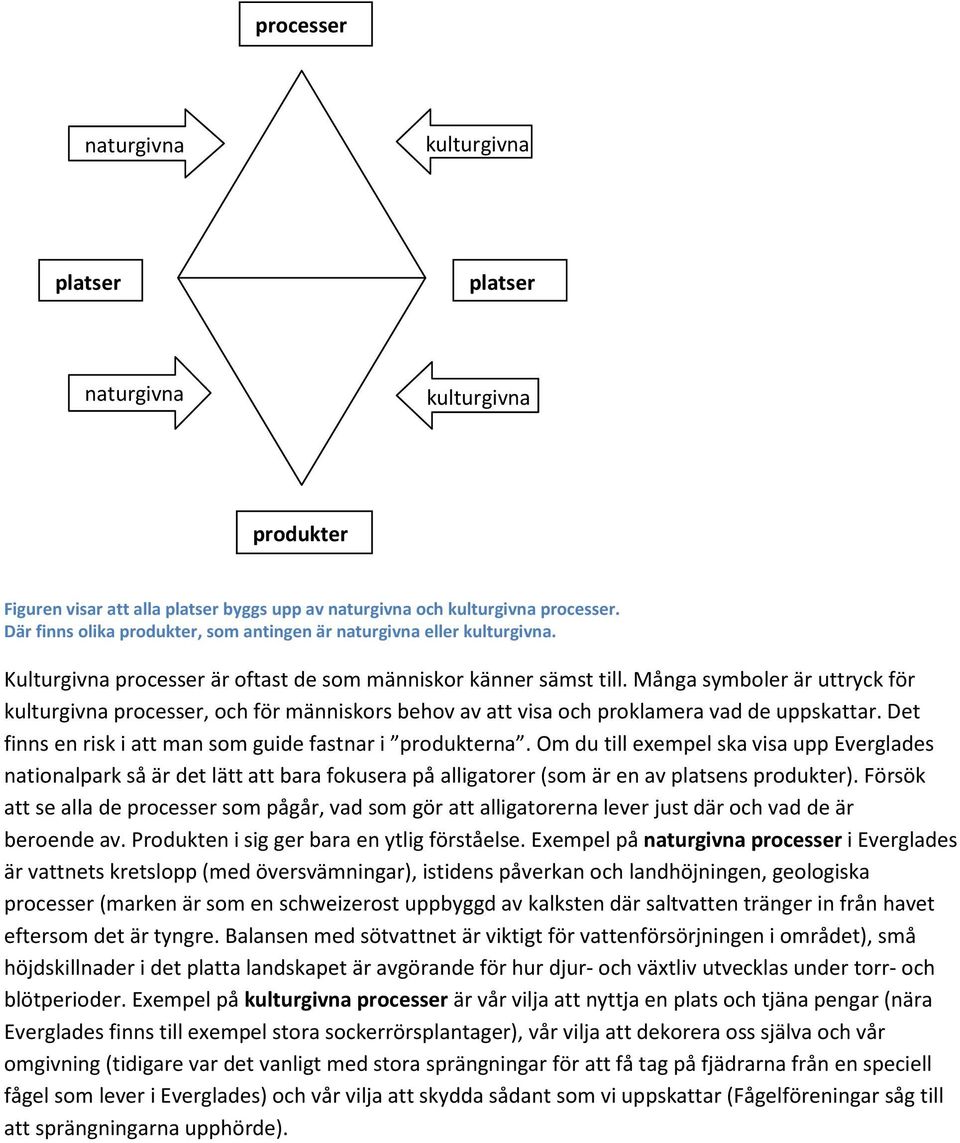 processer

naturgivna

kulturgivna

platser

platser

naturgivna

kulturgivna

produkter

Figuren visar att alla platser byggs upp av naturgivna och kulturgivna processer. Där finns olika produkter, som antingen är naturgivna eller kulturgivna.

Kulturgivna processer är oftast de som människor känner sämst till. Många symboler är uttryck för kulturgivna processer, och för människors behov av att visa och proklamera vad de uppskattar. Det finns en risk i att man som guide fastnar i ”produkterna”. Om du till exempel ska visa upp Everglades nationalpark så är det lätt att bara fokusera på alligatorer (som är en av platsens produkter). Försök att se alla de processer som pågår, vad som gör att alligatorerna lever just där och vad de är beroende av. Produkten i sig ger bara en ytlig förståelse. Exempel på naturgivna processer i Everglades är vattnets kretslopp (med översvämningar), istidens påverkan och landhöjningen, geologiska processer (marken är som en schweizerost uppbyggd av kalksten där saltvatten tränger in från havet eftersom det är tyngre. Balansen med sötvattnet är viktigt för vattenförsörjningen i området), små höjdskillnader i det platta landskapet är avgörande för hur djur- och växtliv utvecklas under torr- och blötperioder. Exempel på kulturgivna processer är vår vilja att nyttja en plats och tjäna pengar (nära Everglades finns till exempel stora sockerrörsplantager), vår vilja att dekorera oss själva och vår omgivning (tidigare var det vanligt med stora sprängningar för att få tag på fjädrarna från en speciell fågel som lever i Everglades) och vår vilja att skydda sådant som vi uppskattar (Fågelföreningar såg till att sprängningarna upphörde).